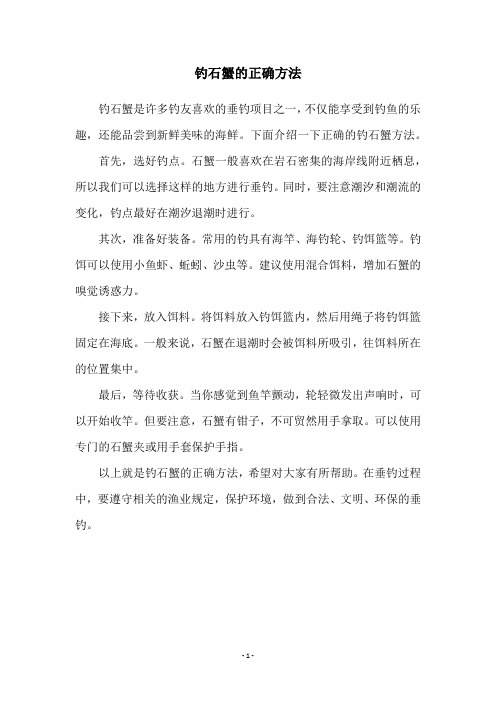 钓石蟹的正确方法

钓石蟹是许多钓友喜欢的垂钓项目之一，不仅能享受到钓鱼的乐趣，还能品尝到新鲜美味的海鲜。下面介绍一下正确的钓石蟹方法。

首先，选好钓点。石蟹一般喜欢在岩石密集的海岸线附近栖息，所以我们可以选择这样的地方进行垂钓。同时，要注意潮汐和潮流的变化，钓点最好在潮汐退潮时进行。

其次，准备好装备。常用的钓具有海竿、海钓轮、钓饵篮等。钓饵可以使用小鱼虾、蚯蚓、沙虫等。建议使用混合饵料，增加石蟹的嗅觉诱惑力。

接下来，放入饵料。将饵料放入钓饵篮内，然后用绳子将钓饵篮固定在海底。一般来说，石蟹在退潮时会被饵料所吸引，往饵料所在的位置集中。

最后，等待收获。当你感觉到鱼竿颤动，轮轻微发出声响时，可以开始收竿。但要注意，石蟹有钳子，不可贸然用手拿取。可以使用专门的石蟹夹或用手套保护手指。

以上就是钓石蟹的正确方法，希望对大家有所帮助。在垂钓过程中，要遵守相关的渔业规定，保护环境，做到合法、文明、环保的垂钓。

- 1 -